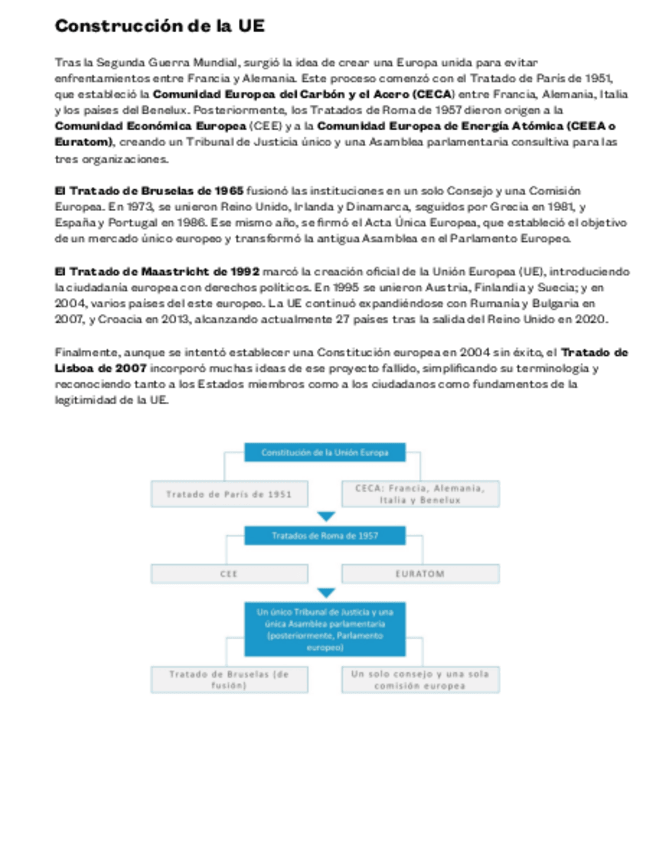 Construcción de la UE

Tras la Segunda Guerra Mundial, surgió la idea de crear una Europa unida para evitar enfrentamientos entre Francia y Alemania. Este proceso comenzó con el Tratado de París de 1951, que estableció la Comunidad Europea del Carbón y el Acero (CECA) entre Francia, Alemania, Italia y los países del Benelux. Posteriormente, los Tratados de Roma de 1957 dieron origen a la Comunidad Económica Europea (CEE) y a la Comunidad Europea de Energía Atómica (CEEA o Euratom), creando un Tribunal de Justicia único y una Asamblea parlamentaria consultiva para las tres organizaciones.

El Tratado de Bruselas de 1965 fusionó las instituciones en un solo Consejo y una Comisión Europea. En 1973, se unieron Reino Unido, Irlanda y Dinamarca, seguidos por Grecia en 1981, y España y Portugal en 1986. Ese mismo año, se firmó el Acta Única Europea, que estableció el objetivo de un mercado único europeo y transformó la antigua Asamblea en el Parlamento Europeo.

El Tratado de Maastricht de 1992 marcó la creación oficial de la Unión Europea (UE), introduciendo la ciudadanía europea con derechos políticos. En 1995 se unieron Austria, Finlandia y Suecia; y en 2004, varios países del este europeo. La UE continuó expandiéndose con Rumanía y Bulgaria en 2007, y Croacia en 2013, alcanzando actualmente 27 países tras la salida del Reino Unido en 2020.

Finalmente, aunque se intentó establecer una Constitución europea en 2004 sin éxito, el Tratado de Lisboa de 2007 incorporó muchas ideas de ese proyecto fallido, simplificando su terminología y reconociendo tanto a los Estados miembros como a los ciudadanos como fundamentos de la legitimidad de la UE.

Constitución de la Unión Europa

Tratado de París de 1951

CECA: Francia, Alemania, Italia y Benelux

Tratados de Roma de 1957

CEE

EURATOM

Un único Tribunal de Justicia y una única Asamblea parlamentaria (posteriormente, Parlamento europeo)

Tratado de Bruselas (de fusión)

Un solo consejo y una sola comisión europea